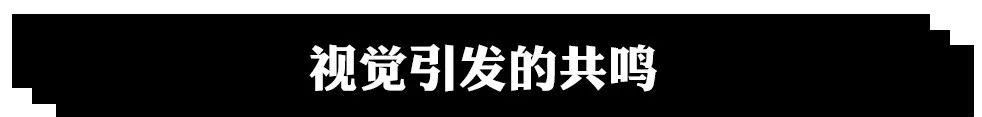 视觉引发的共鸣